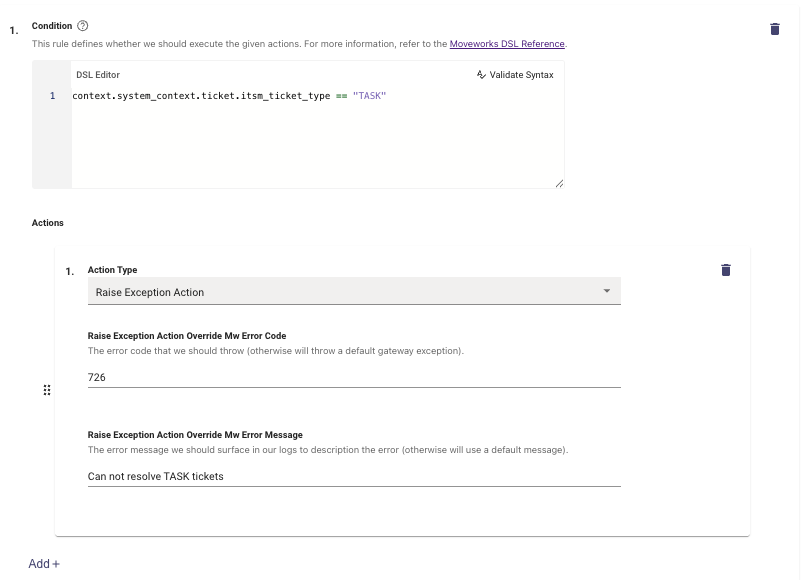 1. Condition

This rule defines whether we should execute the given actions. For more information, refer to the Moveworks DSL Reference.

DSL Editor

Validate Syntax

1 context.system_context.ticket.itsm_ticket_type == "TASK"

Actions

1. Action Type

Raise Exception Action

Raise Exception Action Override Mw Error Code

The error code that we should throw (otherwise will throw a default gateway exception).

726

Raise Exception Action Override Mw Error Message

The error message we should surface in our logs to description the error (otherwise will use a default message).

Can not resolve TASK tickets

Add +